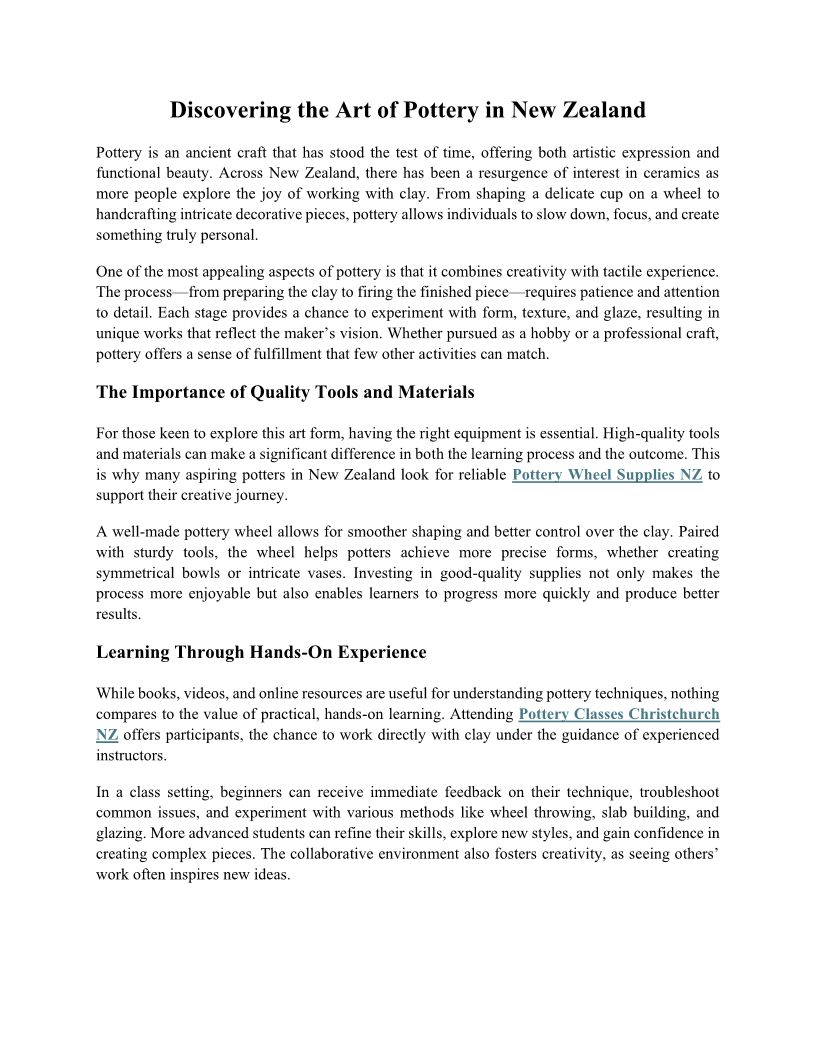 Discovering the Art of Pottery in New Zealand

Pottery is an ancient craft that has stood the test of time, offering both artistic expression and functional beauty. Across New Zealand, there has been a resurgence of interest in ceramics as more people explore the joy of working with clay. From shaping a delicate cup on a wheel to handcrafting intricate decorative pieces, pottery allows individuals to slow down, focus, and create something truly personal.

One of the most appealing aspects of pottery is that it combines creativity with tactile experience. The process—from preparing the clay to firing the finished piece—requires patience and attention to detail. Each stage provides a chance to experiment with form, texture, and glaze, resulting in unique works that reflect the maker's vision. Whether pursued as a hobby or a professional craft, pottery offers a sense of fulfillment that few other activities can match.

The Importance of Quality Tools and Materials

For those keen to explore this art form, having the right equipment is essential. High-quality tools and materials can make a significant difference in both the learning process and the outcome. This is why many aspiring potters in New Zealand look for reliable Pottery Wheel Supplies NZ to support their creative journey.

A well-made pottery wheel allows for smoother shaping and better control over the clay. Paired with sturdy tools, the wheel helps potters achieve more precise forms, whether creating symmetrical bowls or intricate vases. Investing in good-quality supplies not only makes the process more enjoyable but also enables learners to progress more quickly and produce better results.

Learning Through Hands-On Experience

While books, videos, and online resources are useful for understanding pottery techniques, nothing compares to the value of practical, hands-on learning. Attending Pottery Classes Christchurch NZ offers participants, the chance to work directly with clay under the guidance of experienced instructors.

In a class setting, beginners can receive immediate feedback on their technique, troubleshoot common issues, and experiment with various methods like wheel throwing, slab building, and glazing. More advanced students can refine their skills, explore new styles, and gain confidence in creating complex pieces. The collaborative environment also fosters creativity, as seeing others' work often inspires new ideas.